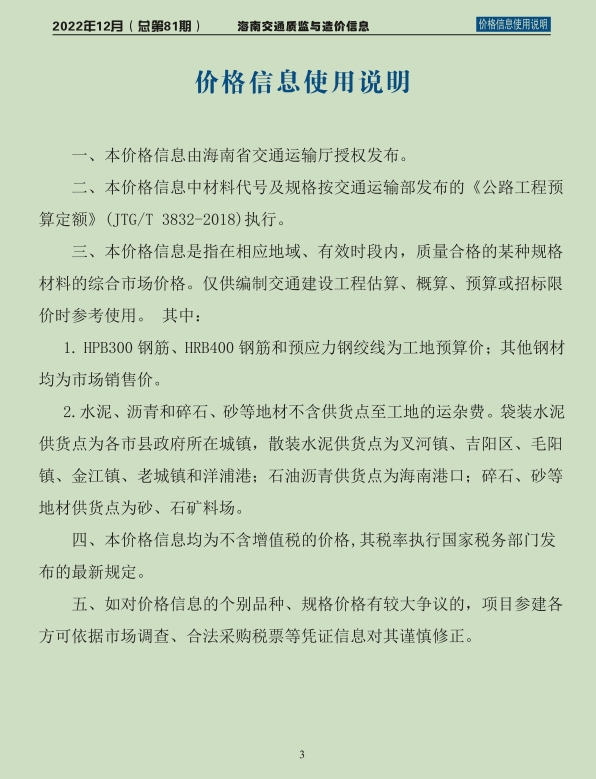 2022年12月（总第81期）　海南交通质监与造价信息　价格信息使用说明

价格信息使用说明

一、本价格信息由海南省交通运输厅授权发布。

二、本价格信息中材料代号及规格按交通运输部发布的《公路工程预算定额》(JTG/T 3832-2018)执行。

三、本价格信息是指在相应地域、有效时段内，质量合格的某种规格材料的综合市场价格。仅供编制交通建设工程估算、概算、预算或招标限价时参考使用。 其中：

1. HPB300 钢筋、HRB400 钢筋和预应力钢绞线为工地预算价；其他钢材均为市场销售价。

2. 水泥、沥青和碎石、砂等地材不含供货点至工地的运杂费。袋装水泥供货点为各市县政府所在城镇，散装水泥供货点为叉河镇、吉阳区、毛阳镇、金江镇、老城镇和洋浦港；石油沥青供货点为海南港口；碎石、砂等地材供货点为砂、石矿料场。

四、本价格信息均为不含增值税的价格，其税率执行国家税务部门发布的最新规定。

五、如对价格信息的个别品种、规格价格有较大争议的，项目参建各方可依据市场调查、合法采购税票等凭证信息对其谨慎修正。

3